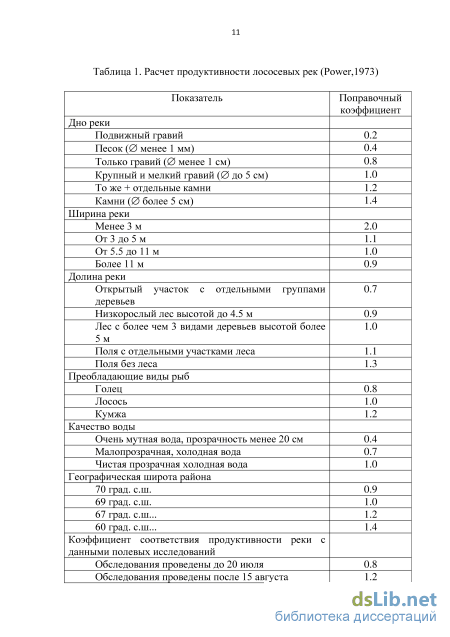 11

Таблица 1. Расчет продуктивности лососевых рек (Power,1973)

| Показатель | Поправочный коэффициент |
|---|---|
| Дно реки | |
| Подвижный гравий | 0.2 |
| Песок (∅ менее 1 мм) | 0.4 |
| Только гравий (∅ менее 1 см) | 0.8 |
| Крупный и мелкий гравий (∅ до 5 см) | 1.0 |
| То же + отдельные камни | 1.2 |
| Камни (∅ более 5 см) | 1.4 |
| Ширина реки | |
| Менее 3 м | 2.0 |
| От 3 до 5 м | 1.1 |
| От 5.5 до 11 м | 1.0 |
| Более 11 м | 0.9 |
| Долина реки | |
| Открытый участок с отдельными группами деревьев | 0.7 |
| Низкорослый лес высотой до 4.5 м | 0.9 |
| Лес с более чем 3 видами деревьев высотой более 5 м | 1.0 |
| Поля с отдельными участками леса | 1.1 |
| Поля без леса | 1.3 |
| Преобладающие виды рыб | |
| Голец | 0.8 |
| Лосось | 1.0 |
| Кумжа | 1.2 |
| Качество воды | |
| Очень мутная вода, прозрачность менее 20 см | 0.4 |
| Малопрозрачная, холодная вода | 0.7 |
| Чистая прозрачная холодная вода | 1.0 |
| Географическая широта района | |
| 70 град. с.ш. | 0.9 |
| 69 град. с.ш. | 1.0 |
| 67 град. с.ш... | 1.2 |
| 60 град. с.ш... | 1.4 |
| Коэффициент соответствия продуктивности реки с данными полевых исследований | |
| Обследования проведены до 20 июля | 0.8 |
| Обследования проведены после 15 августа | 1.2 |

dsLib.net
библиотека диссертаций